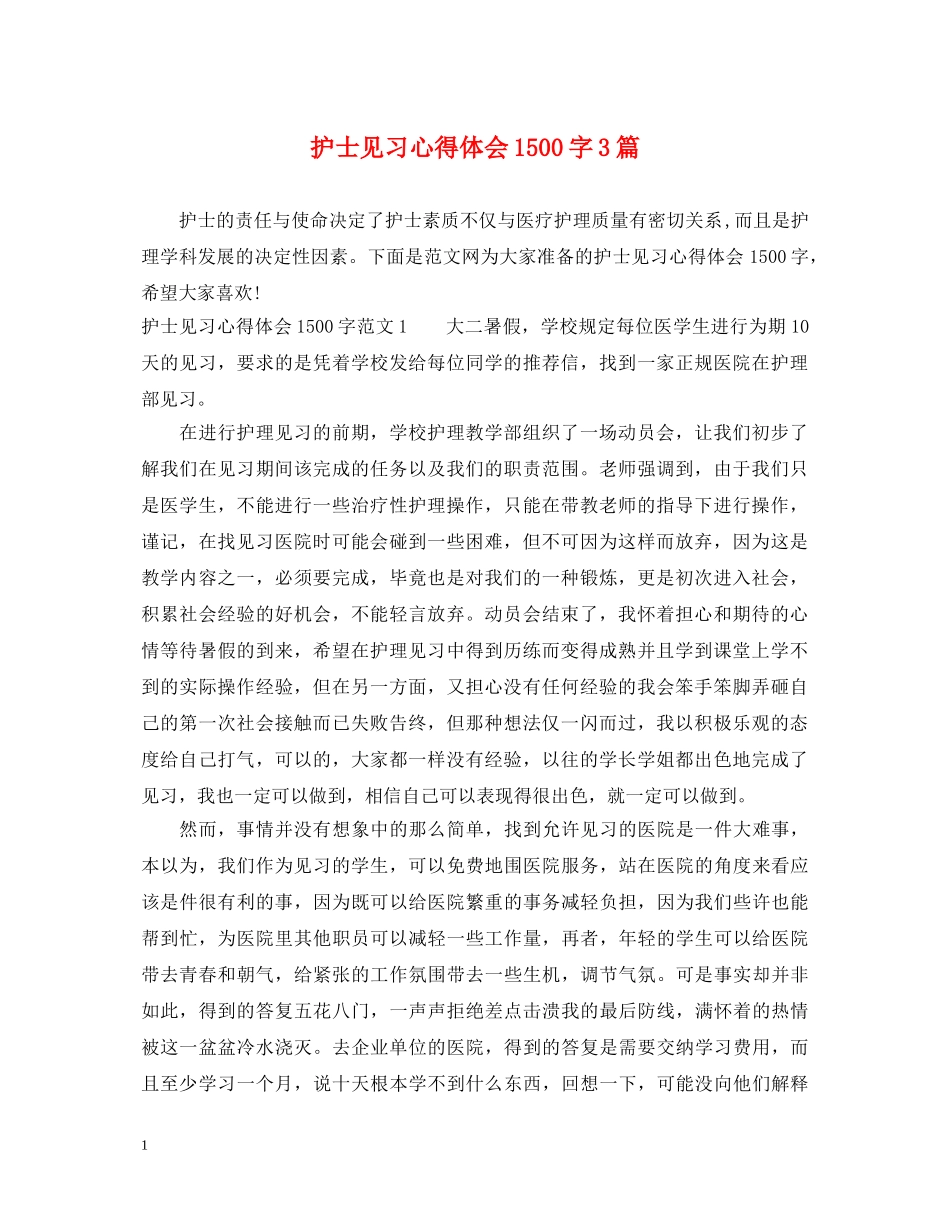 护士见习心得体会1500字3篇

护士的责任与使命决定了护士素质不仅与医疗护理质量有密切关系，而且是护理学科发展的决定性因素。下面是范文网为大家准备的护士见习心得体会1500字，希望大家喜欢！

护士见习心得体会1500字范文1　　大二暑假，学校规定每位医学生进行为期10天的见习，要求的是凭着学校发给每位同学的推荐信，找到一家正规医院在护理部见习。

在进行护理见习的前期，学校护理教学部组织了一场动员会，让我们初步了解我们在见习期间该完成的任务以及我们的职责范围。老师强调到，由于我们只是医学生，不能进行一些治疗性护理操作，只能在带教老师的指导下进行操作，谨记，在找见习医院时可能会碰到一些困难，但不可因为这样而放弃，因为这是教学内容之一，必须要完成，毕竟也是对我们的一种锻炼，更是初次进入社会，积累社会经验的好机会，不能轻言放弃。动员会结束了，我怀着担心和期待的心情等待暑假的到来，希望在护理见习中得到历练而变得成熟并且学到课堂上学不到的实际操作经验，但在另一方面，又担心没有任何经验的我会笨手笨脚弄砸自己的第一次社会接触而已失败告终，但那种想法仅一闪而过，我以积极乐观的态度给自己打气，可以的，大家都一样没有经验，以往的学长学姐都出色地完成了见习，我也一定可以做到，相信自己可以表现得很出色，就一定可以做到。

然而，事情并没有想象中的那么简单，找到允许见习的医院是一件大难事，本以为，我们作为见习的学生，可以免费地围医院服务，站在医院的角度来看应该是件很有利的事，因为既可以给医院繁重的事务减轻负担，因为我们些许也能帮到忙，为医院里其他职员可以减轻一些工作量，再者，年轻的学生可以给医院带去青春和朝气，给紧张的工作氛围带去一些生机，调节气氛。可是事实却并非如此，得到的答复五花八门，一声声拒绝差点击溃我的最后防线，满怀着的热情被这一盆盆冷水浇灭。去企业单位的医院，得到的答复是需要交纳学习费用，而且至少学习一个月，说十天根本学不到什么东西，回想一下，可能没向他们解释

1